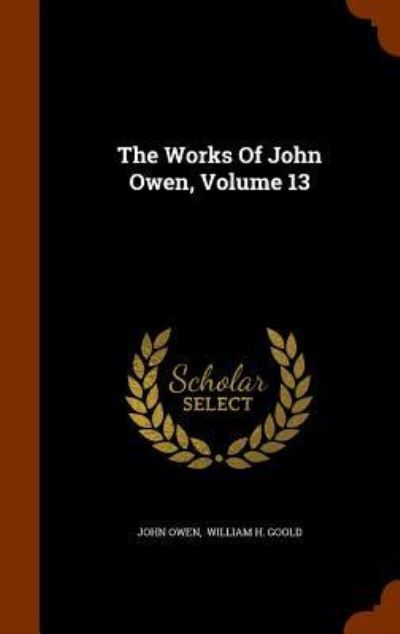 The Works Of John Owen, Volume 13

Scholar SELECT

JOHN OWEN, WILLIAM H. GOOLD